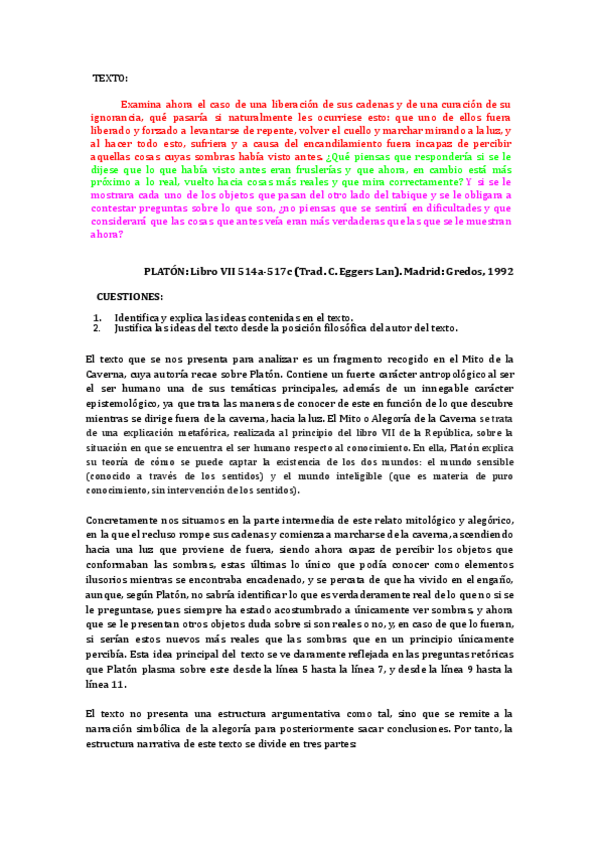 TEXTO:

Examina ahora el caso de una liberación de sus cadenas y de una curación de su ignorancia, qué pasaría si naturalmente les ocurriese esto: que uno de ellos fuera liberado y forzado a levantarse de repente, volver el cuello y marchar mirando a la luz, y al hacer todo esto, sufriera y a causa del encandilamiento fuera incapaz de percibir aquellas cosas cuyas sombras había visto antes. ¿Qué piensas que respondería si se le dijese que lo que había visto antes eran fruslerías y que ahora, en cambio está más próximo a lo real, vuelto hacia cosas más reales y que mira correctamente? Y si se le mostrara cada uno de los objetos que pasan del otro lado del tabique y se le obligara a contestar preguntas sobre lo que son, ¿no piensas que se sentirá en dificultades y que considerará que las cosas que antes veía eran más verdaderas que las que se le muestran ahora?

PLATÓN: Libro VII 514a-517c (Trad. C. Eggers Lan). Madrid: Gredos, 1992

CUESTIONES:

1. Identifica y explica las ideas contenidas en el texto.
2. Justifica las ideas del texto desde la posición filosófica del autor del texto.

El texto que se nos presenta para analizar es un fragmento recogido en el Mito de la Caverna, cuya autoría recae sobre Platón. Contiene un fuerte carácter antropológico al ser el ser humano una de sus temáticas principales, además de un innegable carácter epistemológico, ya que trata las maneras de conocer de este en función de lo que descubre mientras se dirige fuera de la caverna, hacia la luz. El Mito o Alegoría de la Caverna se trata de una explicación metafórica, realizada al principio del libro VII de la República, sobre la situación en que se encuentra el ser humano respecto al conocimiento. En ella, Platón explica su teoría de cómo se puede captar la existencia de los dos mundos: el mundo sensible (conocido a través de los sentidos) y el mundo inteligible (que es materia de puro conocimiento, sin intervención de los sentidos).

Concretamente nos situamos en la parte intermedia de este relato mitológico y alegórico, en la que el recluso rompe sus cadenas y comienza a marcharse de la caverna, ascendiendo hacia una luz que proviene de fuera, siendo ahora capaz de percibir los objetos que conformaban las sombras, estas últimas lo único que podía conocer como elementos ilusorios mientras se encontraba encadenado, y se percata de que ha vivido en el engaño, aunque, según Platón, no sabría identificar lo que es verdaderamente real de lo que no si se le preguntase, pues siempre ha estado acostumbrado a únicamente ver sombras, y ahora que se le presentan otros objetos duda sobre si son reales o no, y, en caso de que lo fueran, si serían estos nuevos más reales que las sombras que en un principio únicamente percibía. Esta idea principal del texto se ve claramente reflejada en las preguntas retóricas que Platón plasma sobre este desde la línea 5 hasta la línea 7, y desde la línea 9 hasta la línea 11.

El texto no presenta una estructura argumentativa como tal, sino que se remite a la narración simbólica de la alegoría para posteriormente sacar conclusiones. Por tanto, la estructura narrativa de este texto se divide en tres partes: